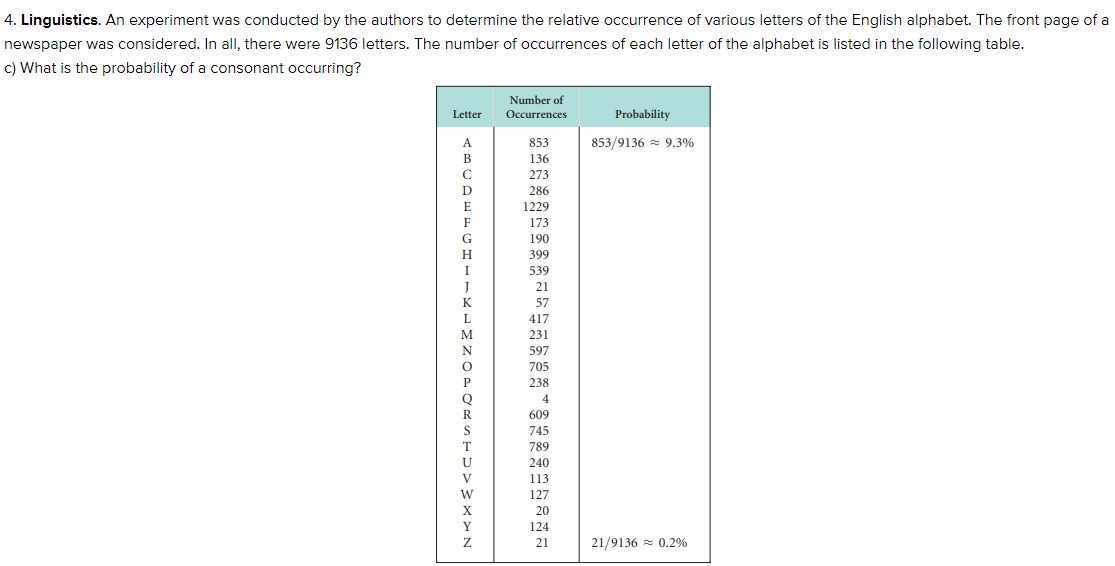 4. **Linguistics.** An experiment was conducted by the authors to determine the relative occurrence of various letters of the English alphabet. The front page of a newspaper was considered. In all, there were 9136 letters. The number of occurrences of each letter of the alphabet is listed in the following table.
c) What is the probability of a consonant occurring?

| Letter | Number of Occurrences | Probability |
|---|---|---|
| A | 853 | $853/9136 \approx 9.3\%$ |
| B | 136 | |
| C | 273 | |
| D | 286 | |
| E | 1229 | |
| F | 173 | |
| G | 190 | |
| H | 399 | |
| I | 539 | |
| J | 21 | |
| K | 57 | |
| L | 417 | |
| M | 231 | |
| N | 597 | |
| O | 705 | |
| P | 238 | |
| Q | 4 | |
| R | 609 | |
| S | 745 | |
| T | 789 | |
| U | 240 | |
| V | 113 | |
| W | 127 | |
| X | 20 | |
| Y | 124 | |
| Z | 21 | $21/9136 \approx 0.2\%$ |